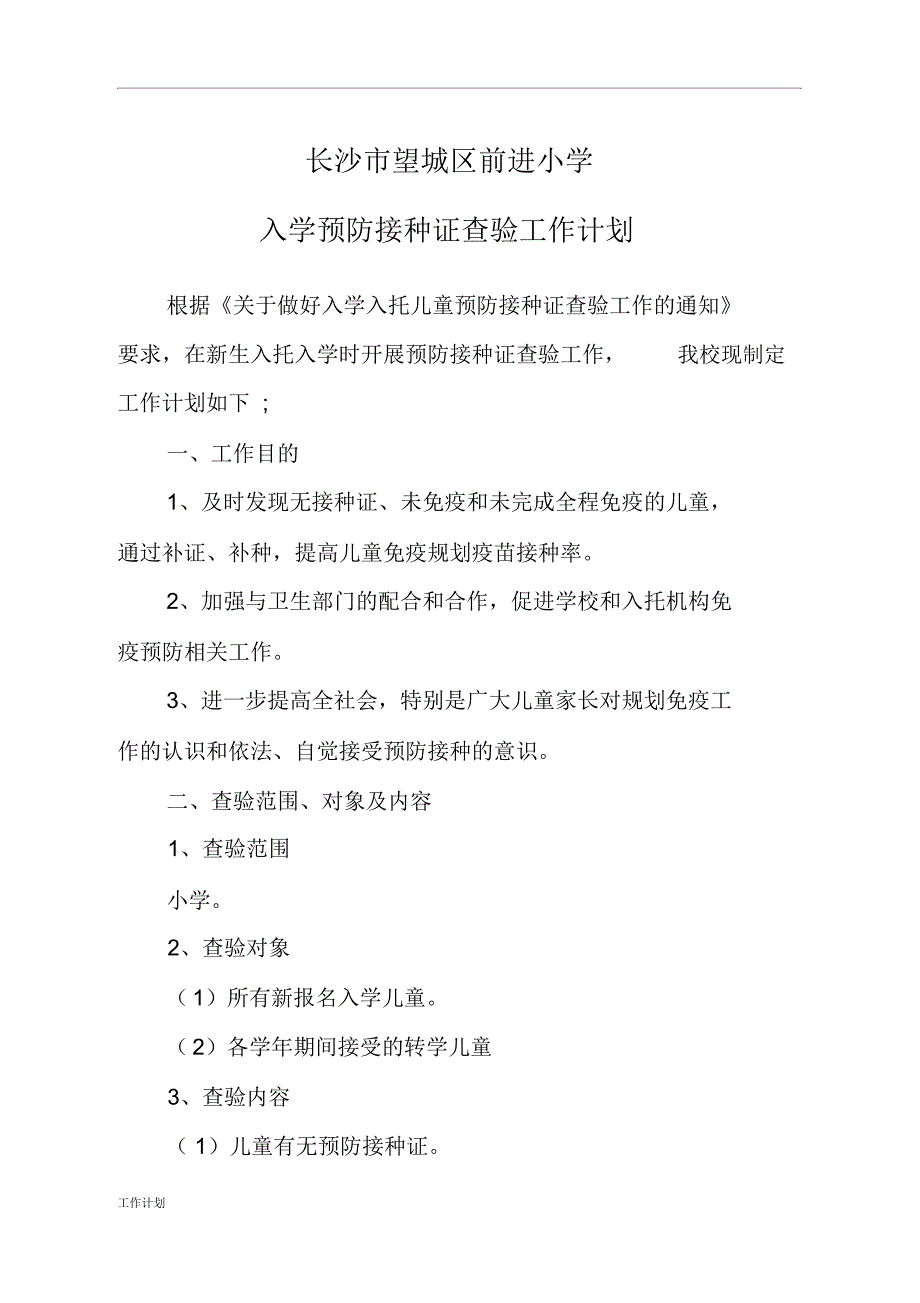 长沙市望城区前进小学

入学预防接种证查验工作计划

根据《关于做好入学入托儿童预防接种证查验工作的通知》要求，在新生入托入学时开展预防接种证查验工作， 我校现制定工作计划如下 ;

一、工作目的

1、及时发现无接种证、未免疫和未完成全程免疫的儿童，通过补证、补种，提高儿童免疫规划疫苗接种率。

2、加强与卫生部门的配合和合作，促进学校和入托机构免疫预防相关工作。

3、进一步提高全社会，特别是广大儿童家长对规划免疫工作的认识和依法、自觉接受预防接种的意识。

二、查验范围、对象及内容

1、查验范围

小学。

2、查验对象

（1）所有新报名入学儿童。

（2）各学年期间接受的转学儿童

3、查验内容

（1）儿童有无预防接种证。

工作计划